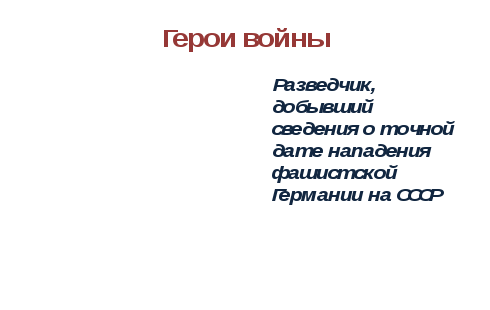 Герои войны

Разведчик, добывший сведения о точной дате нападения фашистской Германии на СССР